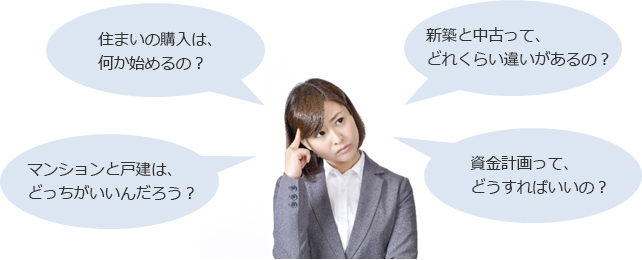 住まいの購入は、
何か始めるの？

新築と中古って、
どれくらい違いがあるの？

マンションと戸建は、
どっちがいいんだろう？

資金計画って、
どうすればいいの？